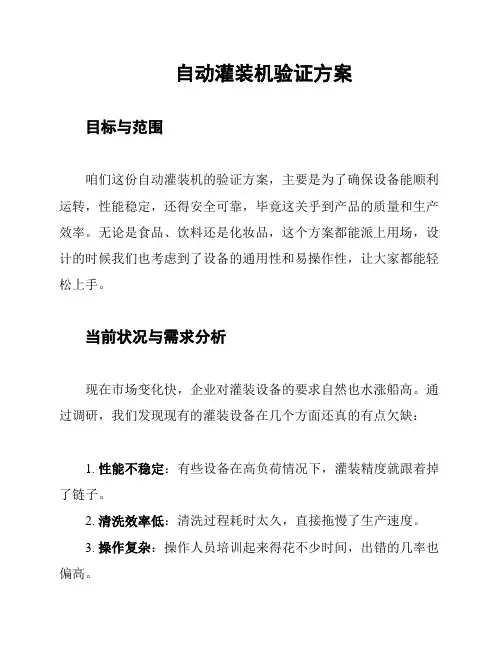 自动灌装机验证方案

目标与范围

咱们这份自动灌装机的验证方案，主要是为了确保设备能顺利运转，性能稳定，还得安全可靠，毕竟这关乎到产品的质量和生产效率。无论是食品、饮料还是化妆品，这个方案都能派上用场，设计的时候我们也考虑到了设备的通用性和易操作性，让大家都能轻松上手。

当前状况与需求分析

现在市场变化快，企业对灌装设备的要求自然也水涨船高。通过调研，我们发现现有的灌装设备在几个方面还真的有点欠缺：

1. 性能不稳定：有些设备在高负荷情况下，灌装精度就跟着掉了链子。

2. 清洗效率低：清洗过程耗时太久，直接拖慢了生产速度。

3. 操作复杂：操作人员培训起来得花不少时间，出错的几率也偏高。